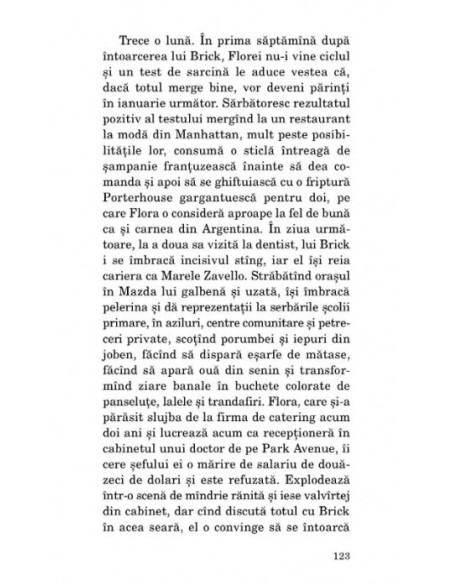 Trece o lună. În prima săptămînă după întoarcerea lui Brick, Florei nu-i vine ciclul și un test de sarcină le aduce vestea că, dacă totul merge bine, vor deveni părinți în ianuarie următor. Sărbătoresc rezultatul pozitiv al testului mergînd la un restaurant la modă din Manhattan, mult peste posibilitățile lor, consumă o sticlă întreagă de șampanie franțuzească înainte să dea comanda și apoi să se ghiftuiască cu o friptură Porterhouse gargantuescă pentru doi, pe care Flora o consideră aproape la fel de bună ca și carnea din Argentina. În ziua următoare, la a doua sa vizită la dentist, lui Brick i se îmbracă incisivul stîng, iar el își reia cariera ca Marele Zavello. Străbătînd orașul în Mazda lui galbenă și uzată, își îmbracă pelerina și dă reprezentații la serbările școlii primare, în aziluri, centre comunitare și petreceri private, scoțînd porumbei și iepuri din joben, făcînd să dispară eșarfe de mătase, făcînd să apară ouă din senin și transformînd ziare banale în buchete colorate de panseluțe, lalele și trandafiri. Flora, care și-a părăsit slujba de la firma de catering acum doi ani și lucrează acum ca recepționeră în cabinetul unui doctor de pe Park Avenue, îi cere șefului ei o mărire de salariu de douăzeci de dolari și este refuzată. Explodează într-o scenă de mîndrie rănită și iese valvîrtej din cabinet, dar cînd discută totul cu Brick în acea seară, el o convinge să se întoarcă

123